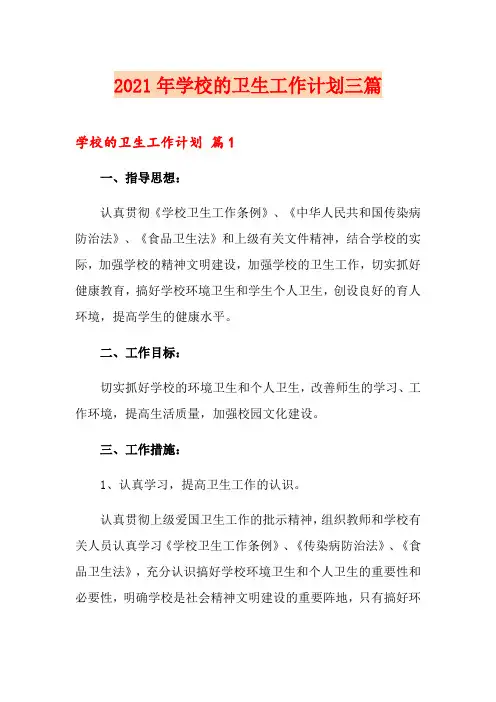 2021年学校的卫生工作计划三篇

学校的卫生工作计划 篇1

一、指导思想：

认真贯彻《学校卫生工作条例》、《中华人民共和国传染病防治法》、《食品卫生法》和上级有关文件精神，结合学校的实际，加强学校的精神文明建设，加强学校的卫生工作，切实抓好健康教育，搞好学校环境卫生和学生个人卫生，创设良好的育人环境，提高学生的健康水平。

二、工作目标：

切实抓好学校的环境卫生和个人卫生，改善师生的学习、工作环境，提高生活质量，加强校园文化建设。

三、工作措施：

1、认真学习，提高卫生工作的认识。

认真贯彻上级爱国卫生工作的批示精神，组织教师和学校有关人员认真学习《学校卫生工作条例》、《传染病防治法》、《食品卫生法》，充分认识搞好学校环境卫生和个人卫生的重要性和必要性，明确学校是社会精神文明建设的重要阵地，只有搞好环